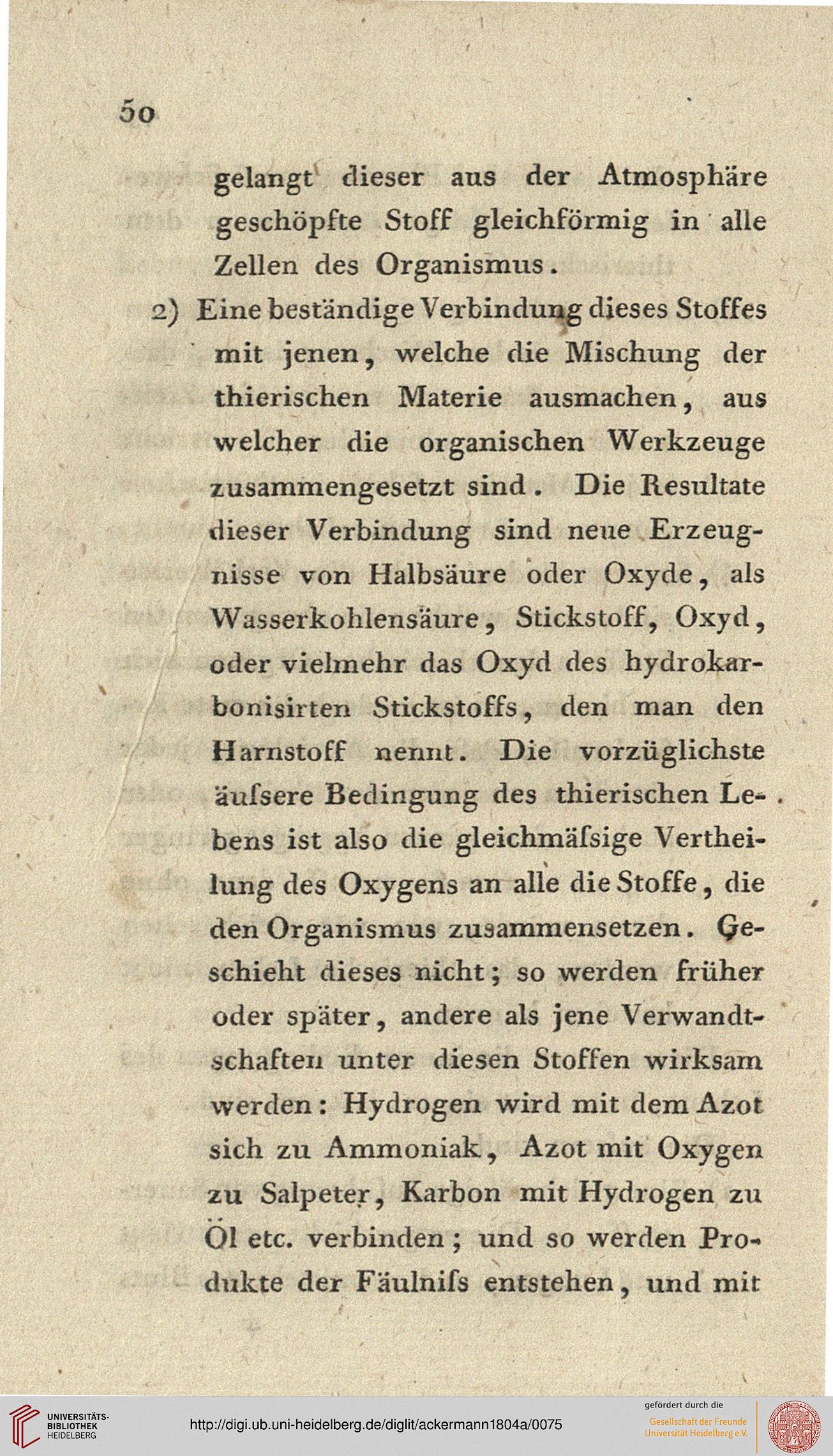 50

gelangt dieser aus der Atmosphäre geschöpfte Stoff gleichförmig in alle Zellen des Organismus.

2) Eine beständige Verbindung dieses Stoffes mit jenen, welche die Mischung der thierischen Materie ausmachen, aus welcher die organischen Werkzeuge zusammengesetzt sind. Die Resultate dieser Verbindung sind neue Erzeugnisse von Halbsäure oder Oxyde, als Wasserkohlensäure, Stickstoff, Oxyd, oder vielmehr das Oxyd des hydrokarbonisirten Stickstoffs, den man den Harnstoff nennt. Die vorzüglichste äuſsere Bedingung des thierischen Lebens ist also die gleichmäſsige Vertheilung des Oxygens an alle die Stoffe, die den Organismus zusammensetzen. Geschieht dieses nicht; so werden früher oder später, andere als jene Verwandtschaften unter diesen Stoffen wirksam werden: Hydrogen wird mit dem Azot sich zu Ammoniak, Azot mit Oxygen zu Salpeter, Karbon mit Hydrogen zu Öl etc. verbinden; und so werden Produkte der Fäulniſs entstehen, und mit

UNIVERSITÄTS-BIBLIOTHEK HEIDELBERG
http://digi.ub.uni-heidelberg.de/diglit/ackermann1804a/0075
gefördert durch die
Gesellschaft der Freunde Universität Heidelberg e.V.